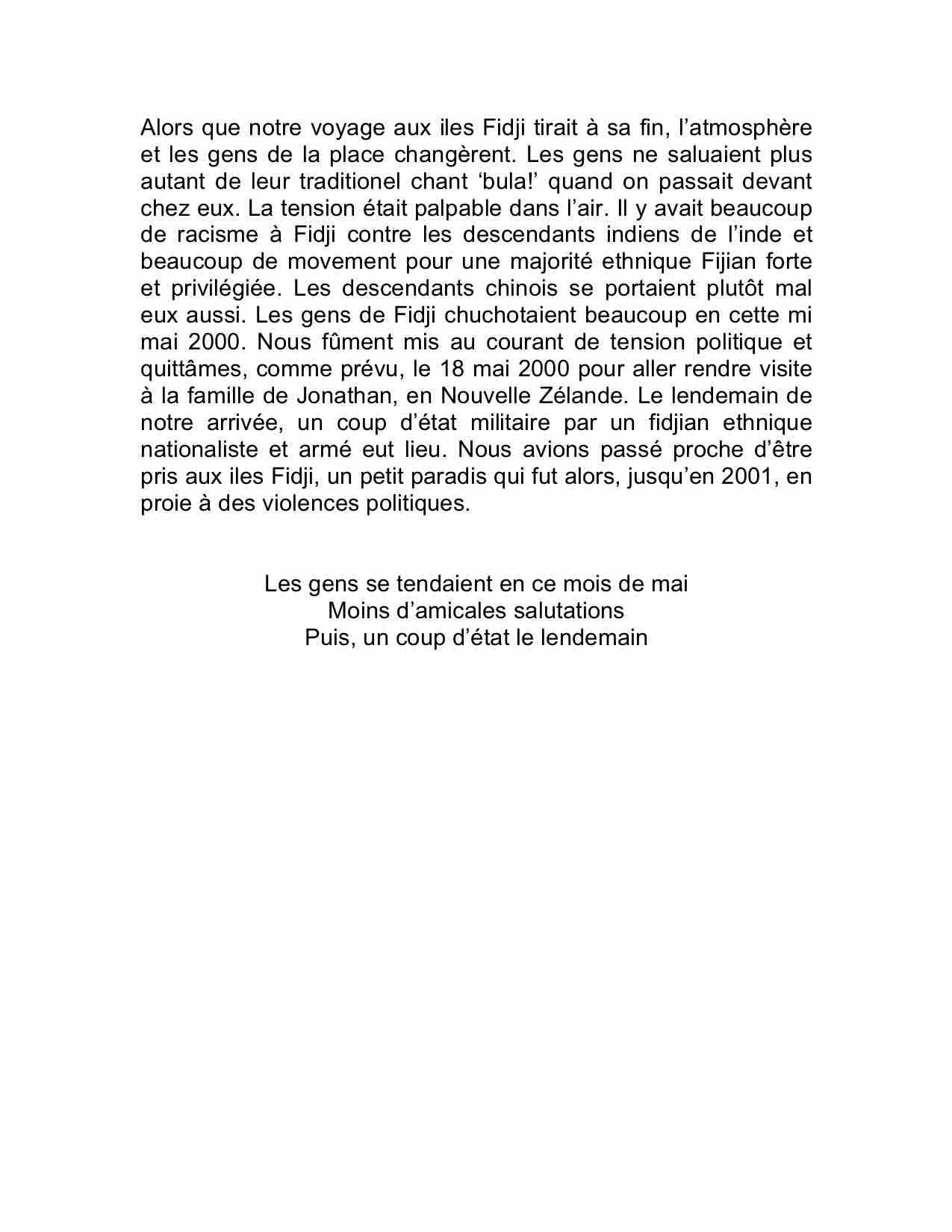 Alors que notre voyage aux iles Fidji tirait à sa fin, l’atmosphère et les gens de la place changèrent. Les gens ne saluaient plus autant de leur traditionel chant ‘bula!’ quand on passait devant chez eux. La tension était palpable dans l’air. Il y avait beaucoup de racisme à Fidji contre les descendants indiens de l’inde et beaucoup de movement pour une majorité ethnique Fijian forte et privilégiée. Les descendants chinois se portaient plutôt mal eux aussi. Les gens de Fidji chuchotaient beaucoup en cette mi mai 2000. Nous fûment mis au courant de tension politique et quittâmes, comme prévu, le 18 mai 2000 pour aller rendre visite à la famille de Jonathan, en Nouvelle Zélande. Le lendemain de notre arrivée, un coup d’état militaire par un fidjian ethnique nationaliste et armé eut lieu. Nous avions passé proche d’être pris aux iles Fidji, un petit paradis qui fut alors, jusqu’en 2001, en proie à des violences politiques.

Les gens se tendaient en ce mois de mai
Moins d’amicales salutations
Puis, un coup d’état le lendemain